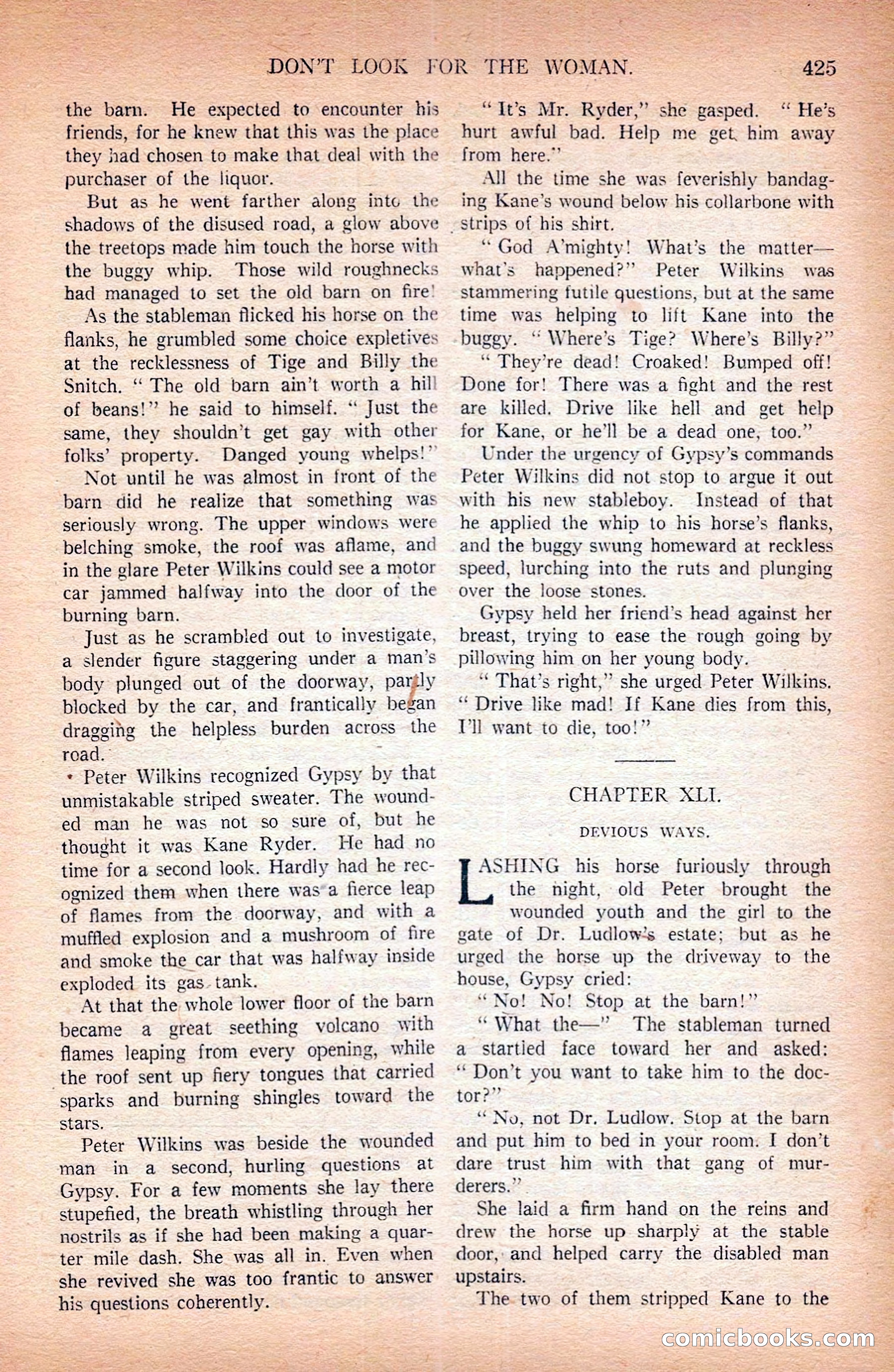 DON'T LOOK FOR THE WOMAN. 425

the barn. He expected to encounter his friends, for he knew that this was the place they had chosen to make that deal with the purchaser of the liquor.

But as he went farther along into the shadows of the disused road, a glow above the treetops made him touch the horse with the buggy whip. Those wild roughnecks had managed to set the old barn on fire!

As the stableman flicked his horse on the flanks, he grumbled some choice expletives at the recklessness of Tige and Billy the Snitch. "The old barn ain't worth a hill of beans!" he said to himself. "Just the same, they shouldn't get gay with other folks' property. Danged young whelps!"

Not until he was almost in front of the barn did he realize that something was seriously wrong. The upper windows were belching smoke, the roof was aflame, and in the glare Peter Wilkins could see a motor car jammed halfway into the door of the burning barn.

Just as he scrambled out to investigate, a slender figure staggering under a man's body plunged out of the doorway, partly blocked by the car, and frantically began dragging the helpless burden across the road.

Peter Wilkins recognized Gypsy by that unmistakable striped sweater. The wounded man he was not so sure of, but he thought it was Kane Ryder. He had no time for a second look. Hardly had he recognized them when there was a fierce leap of flames from the doorway, and with a muffled explosion and a mushroom of fire and smoke the car that was halfway inside exploded its gas tank.

At that the whole lower floor of the barn became a great seething volcano with flames leaping from every opening, while the roof sent up fiery tongues that carried sparks and burning shingles toward the stars.

Peter Wilkins was beside the wounded man in a second, hurling questions at Gypsy. For a few moments she lay there stupefied, the breath whistling through her nostrils as if she had been making a quarter mile dash. She was all in. Even when she revived she was too frantic to answer his questions coherently.

"It's Mr. Ryder," she gasped. "He's hurt awful bad. Help me get him away from here."

All the time she was feverishly bandaging Kane's wound below his collarbone with strips of his shirt.

"God A'mighty! What's the matter—what's happened?" Peter Wilkins was stammering futile questions, but at the same time was helping to lift Kane into the buggy. "Where's Tige? Where's Billy?"

"They're dead! Croaked! Bumped off! Done for! There was a fight and the rest are killed. Drive like hell and get help for Kane, or he'll be a dead one, too."

Under the urgency of Gypsy's commands Peter Wilkins did not stop to argue it out with his new stableboy. Instead of that he applied the whip to his horse's flanks, and the buggy swung homeward at reckless speed, lurching into the ruts and plunging over the loose stones.

Gypsy held her friend's head against her breast, trying to ease the rough going by pillowing him on her young body.

"That's right," she urged Peter Wilkins. "Drive like mad! If Kane dies from this, I'll want to die, too!"

CHAPTER XLI.

DEVIOUS WAYS.

LASHING his horse furiously through the night, old Peter brought the wounded youth and the girl to the gate of Dr. Ludlow's estate; but as he urged the horse up the driveway to the house, Gypsy cried:

"No! No! Stop at the barn!"

"What the—" The stableman turned a startled face toward her and asked: "Don't you want to take him to the doctor?"

"No, not Dr. Ludlow. Stop at the barn and put him to bed in your room. I don't dare trust him with that gang of murderers."

She laid a firm hand on the reins and drew the horse up sharply at the stable door, and helped carry the disabled man upstairs.

The two of them stripped Kane to the

comicbooks.com